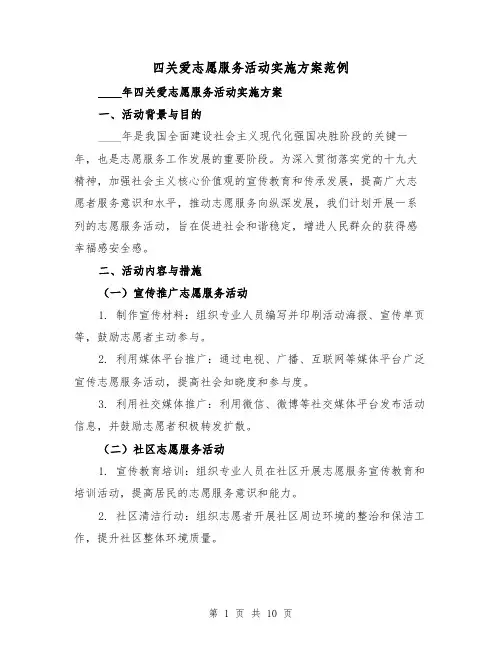 四关爱志愿服务活动实施方案范例

____年四关爱志愿服务活动实施方案

一、活动背景与目的

____年是我国全面建设社会主义现代化强国决胜阶段的关键一年，也是志愿服务工作发展的重要阶段。为深入贯彻落实党的十九大精神，加强社会主义核心价值观的宣传教育和传承发展，提高广大志愿者服务意识和水平，推动志愿服务向纵深发展，我们计划开展一系列的志愿服务活动，旨在促进社会和谐稳定，增进人民群众的获得感幸福感安全感。

二、活动内容与措施

（一）宣传推广志愿服务活动

1. 制作宣传材料：组织专业人员编写并印刷活动海报、宣传单页等，鼓励志愿者主动参与。

2. 利用媒体平台推广：通过电视、广播、互联网等媒体平台广泛宣传志愿服务活动，提高社会知晓度和参与度。

3. 利用社交媒体推广：利用微信、微博等社交媒体平台发布活动信息，并鼓励志愿者积极转发扩散。

（二）社区志愿服务活动

1. 宣传教育培训：组织专业人员在社区开展志愿服务宣传教育和培训活动，提高居民的志愿服务意识和能力。

2. 社区清洁行动：组织志愿者开展社区周边环境的整治和保洁工作，提升社区整体环境质量。

第 1 页 共 10 页